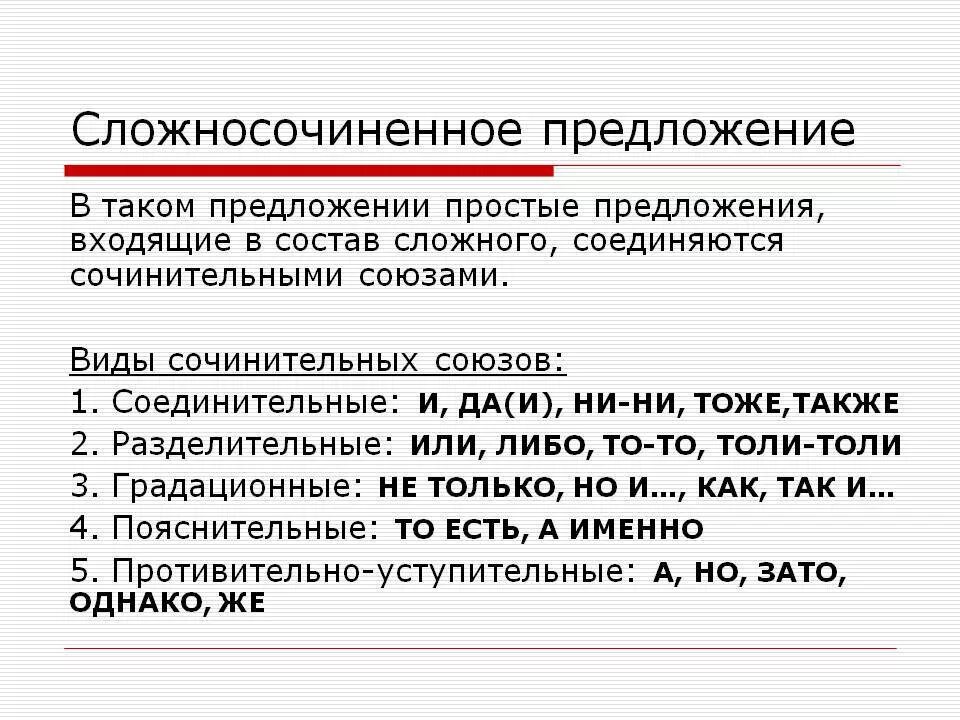 Сложносочиненное предложение

В таком предложении простые предложения, входящие в состав сложного, соединяются сочинительными союзами.

Виды сочинительных союзов:
1. Соединительные: И, ДА(И), НИ-НИ, ТОЖЕ,ТАКЖЕ
2. Разделительные: ИЛИ, ЛИБО, ТО-ТО, ТОЛИ-ТОЛИ
3. Градационные: НЕ ТОЛЬКО, НО И..., КАК, ТАК И...
4. Пояснительные: ТО ЕСТЬ, А ИМЕННО
5. Противительно-уступительные: А, НО, ЗАТО, ОДНАКО, ЖЕ